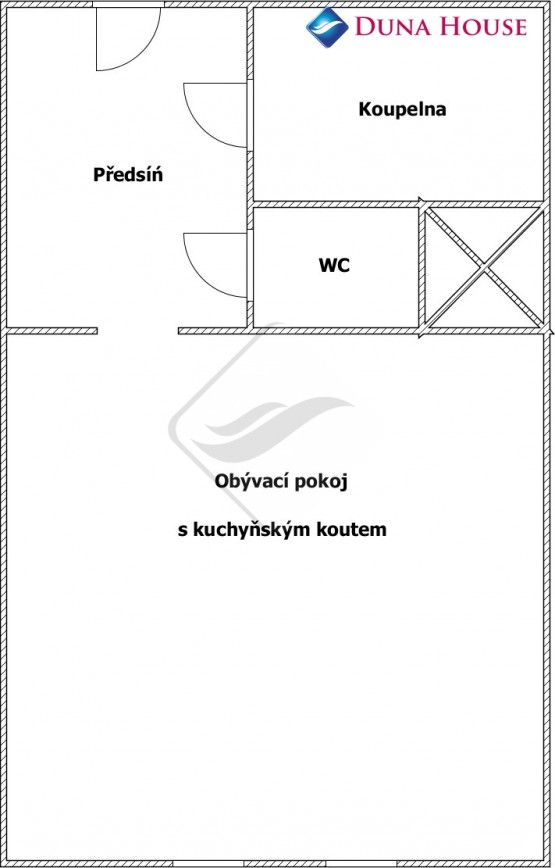 DUNA HOUSE

Koupelna

Předsíň

WC

Obývací pokoj

s kuchyňským koutem